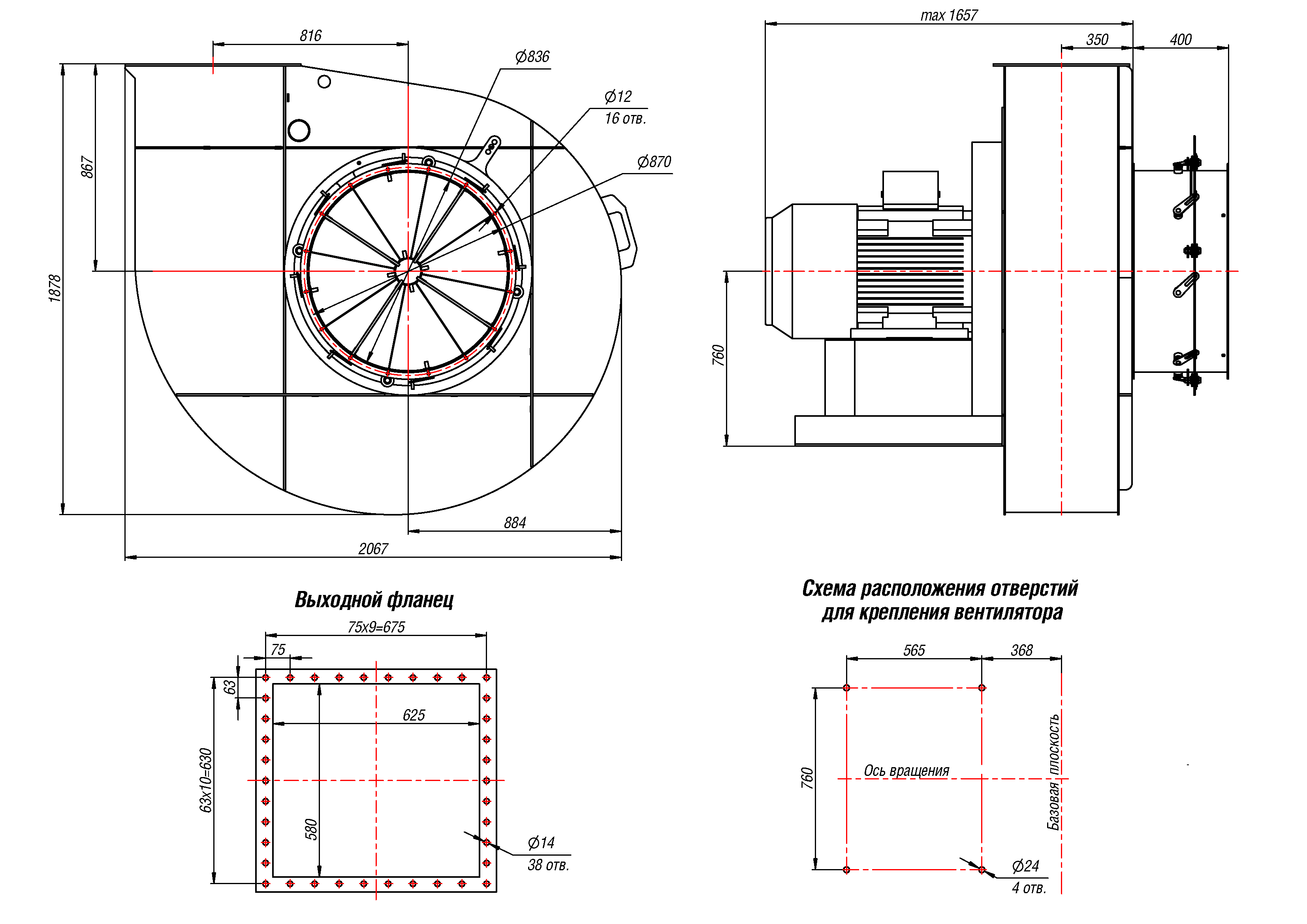 816

Ø836

Ø12
16 отв.

Ø870

867

1878

884

2067

max 1657

350

400

760

Выходной фланец

75x9=675

75

63

625

63x10=630

580

Ø14
38 отв.

Схема расположения отверстий
для крепления вентилятора

565

368

760

Ось вращения

Базовая плоскость

Ø24
4 отв.